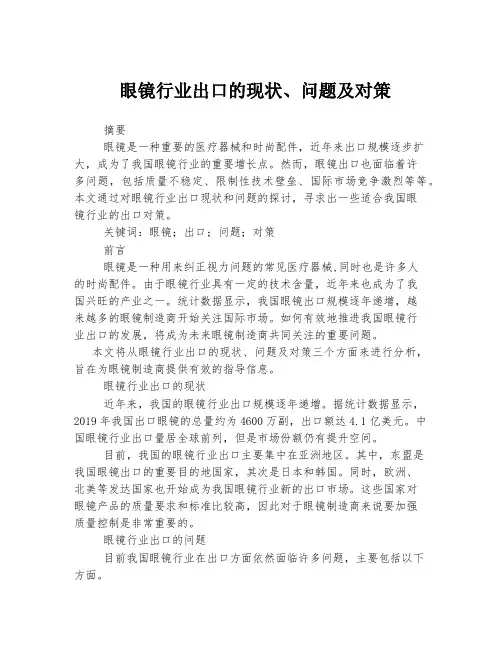 眼镜行业出口的现状、问题及对策

摘要

眼镜是一种重要的医疗器械和时尚配件，近年来出口规模逐步扩大，成为了我国眼镜行业的重要增长点。然而，眼镜出口也面临着许多问题，包括质量不稳定、限制性技术壁垒、国际市场竞争激烈等等。本文通过对眼镜行业出口现状和问题的探讨，寻求出一些适合我国眼镜行业的出口对策。

关键词：眼镜；出口；问题；对策

前言

眼镜是一种用来纠正视力问题的常见医疗器械，同时也是许多人的时尚配件。由于眼镜行业具有一定的技术含量，近年来也成为了我国兴旺的产业之一。统计数据显示，我国眼镜出口规模逐年递增，越来越多的眼镜制造商开始关注国际市场。如何有效地推进我国眼镜行业出口的发展，将成为未来眼镜制造商共同关注的重要问题。

本文将从眼镜行业出口的现状、问题及对策三个方面来进行分析，旨在为眼镜制造商提供有效的指导信息。

眼镜行业出口的现状

近年来，我国的眼镜行业出口规模逐年递增。据统计数据显示，2019年我国出口眼镜的总量约为4600万副，出口额达4.1亿美元。中国眼镜行业出口量居全球前列，但是市场份额仍有提升空间。

目前，我国的眼镜行业出口主要集中在亚洲地区。其中，东盟是我国眼镜出口的重要目的地国家，其次是日本和韩国。同时，欧洲、北美等发达国家也开始成为我国眼镜行业新的出口市场。这些国家对眼镜产品的质量要求和标准比较高，因此对于眼镜制造商来说要加强质量控制是非常重要的。

眼镜行业出口的问题

目前我国眼镜行业在出口方面依然面临许多问题，主要包括以下方面。